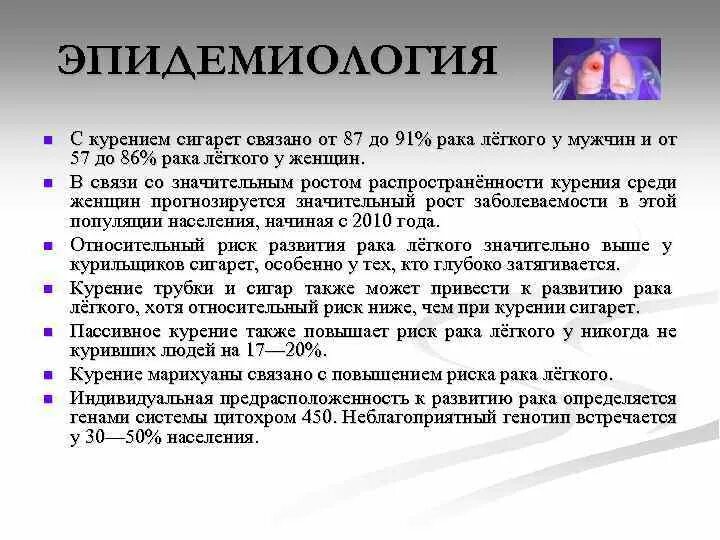 ЭПИДЕМИОЛОГИЯ

- С курением сигарет связано от 87 до 91% рака лёгкого у мужчин и от 57 до 86% рака лёгкого у женщин.
- В связи со значительным ростом распространённости курения среди женщин прогнозируется значительный рост заболеваемости в этой популяции населения, начиная с 2010 года.
- Относительный риск развития рака лёгкого значительно выше у курильщиков сигарет, особенно у тех, кто глубоко затягивается.
- Курение трубки и сигар также может привести к развитию рака лёгкого, хотя относительный риск ниже, чем при курении сигарет.
- Пассивное курение также повышает риск рака лёгкого у никогда не куривших людей на 17—20%.
- Курение марихуаны связано с повышением риска рака лёгкого.
- Индивидуальная предрасположенность к развитию рака определяется генами системы цитохром 450. Неблагоприятный генотип встречается у 30—50% населения.